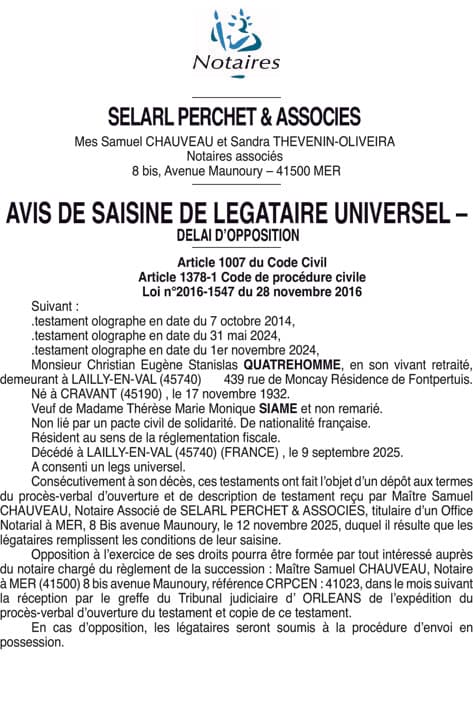 Notaires

SELARL PERCHET & ASSOCIES

Mes Samuel CHAUVEAU et Sandra THEVENIN-OLIVEIRA
Notaires associés
8 bis, Avenue Maunoury – 41500 MER

AVIS DE SAISINE DE LEGATAIRE UNIVERSEL – DELAI D'OPPOSITION

Article 1007 du Code Civil
Article 1378-1 Code de procédure civile
Loi n°2016-1547 du 28 novembre 2016

Suivant :
.testament olographe en date du 7 octobre 2014,
.testament olographe en date du 31 mai 2024,
.testament olographe en date du 1er novembre 2024,
Monsieur Christian Eugène Stanislas QUATREHOMME, en son vivant retraité, demeurant à LAILLY-EN-VAL (45740) 439 rue de Moncay Résidence de Fontpertuis.
Né à CRAVANT (45190) , le 17 novembre 1932.
Veuf de Madame Thérèse Marie Monique SIAME et non remarié.
Non lié par un pacte civil de solidarité. De nationalité française.
Résident au sens de la réglementation fiscale.
Décédé à LAILLY-EN-VAL (45740) (FRANCE) , le 9 septembre 2025.
A consenti un legs universel.
Consécutivement à son décès, ces testaments ont fait l'objet d'un dépôt aux termes du procès-verbal d'ouverture et de description de testament reçu par Maître Samuel CHAUVEAU, Notaire Associé de SELARL PERCHET & ASSOCIES, titulaire d'un Office Notarial à MER, 8 Bis avenue Maunoury, le 12 novembre 2025, duquel il résulte que les légataires remplissent les conditions de leur saisine.
Opposition à l'exercice de ses droits pourra être formée par tout intéressé auprès du notaire chargé du règlement de la succession : Maître Samuel CHAUVEAU, Notaire à MER (41500) 8 bis avenue Maunoury, référence CRPCEN : 41023, dans le mois suivant la réception par le greffe du Tribunal judiciaire d' ORLEANS de l'expédition du procès-verbal d'ouverture du testament et copie de ce testament.
En cas d'opposition, les légataires seront soumis à la procédure d'envoi en possession.